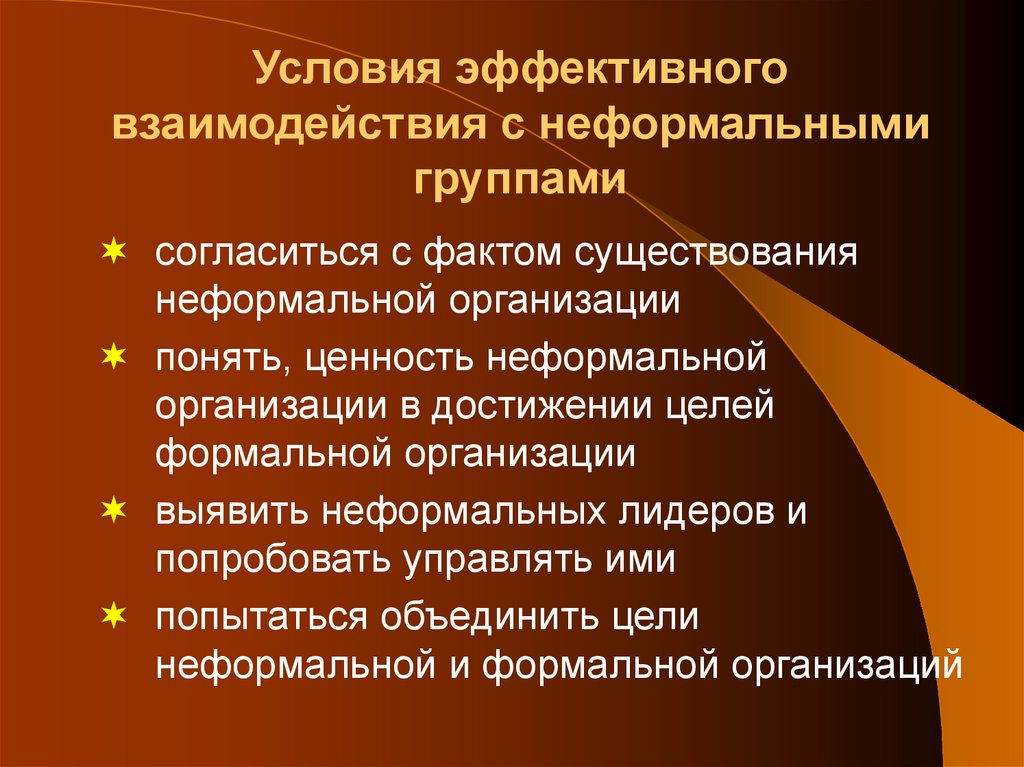 Условия эффективного взаимодействия с неформальными группами

согласиться с фактом существования неформальной организации

понять, ценность неформальной организации в достижении целей формальной организации

выявить неформальных лидеров и попробовать управлять ими

попытаться объединить цели неформальной и формальной организаций